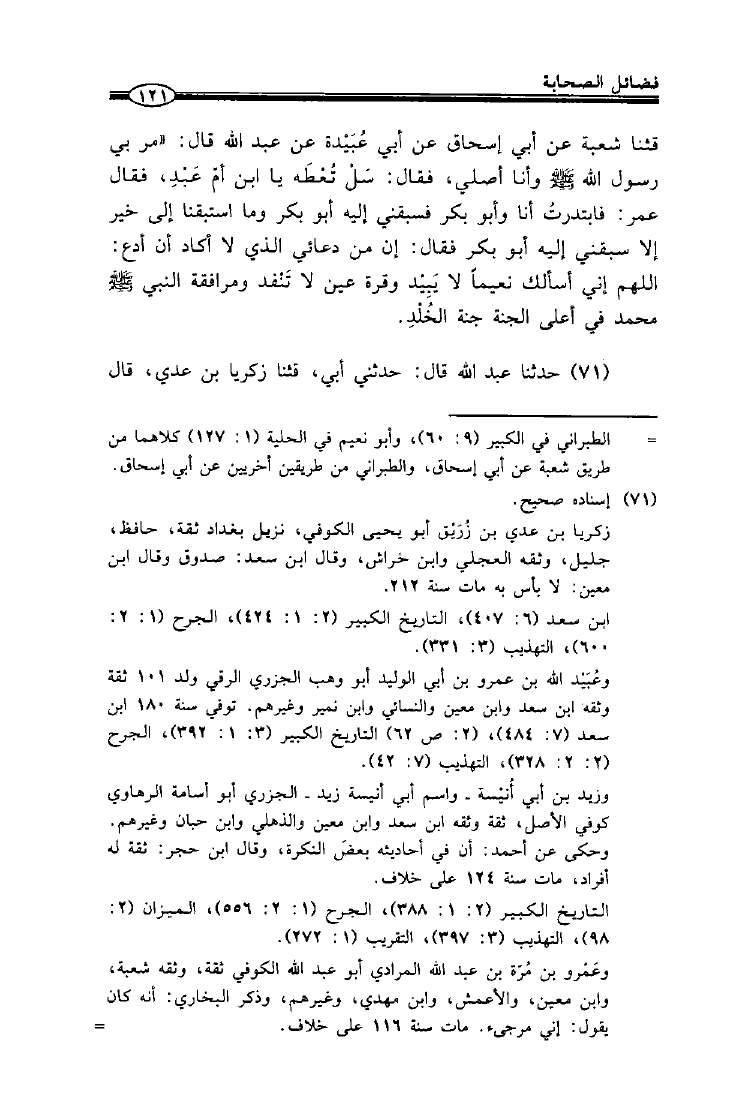 فضائل الصحابة ١٢١

قثنا شعبة عن أبي إسحاق عن أبي عُبَيْدة عن عبد الله قال: «مر بي رسول الله ﷺ وأنا أصلي، فقال: سَلْ تُعْطَه يا ابن أمّ عَبْدٍ، فقال عمر: فابتدرتُ أنا وأبو بكر فسبقني إليه أبو بكر وما استبقنا إلى خير إلا سبقني إليه أبو بكر فقال: إن من دعائي الذي لا أكاد أن أدع: اللهم إني أسألك نعيماً لا يَبِيْد وقرة عين لا تَنْفد ومرافقة النبي ﷺ محمد في أعلى الجنة جنة الخُلْدِ.

(٧١) حدثنا عبد الله قال: حدثني أبي، قثنا زكريا بن عدي، قال

= الطبراني في الكبير (٩: ٦٠)، وأبو نعيم في الحلية (١: ١٢٧) كلاهما من طريق شعبة عن أبي إسحاق، والطبراني من طريقين أخريين عن أبي إسحاق.

(٧١) إسناده صحيح.
زكريا بن عدي بن زُرَيْق أبو يحيى الكوفي، نزيل بغداد ثقة، حافظ، جليل، وثقه العجلي وابن خراش، وقال ابن سعد: صدوق وقال ابن معين: لا بأس به مات سنة ٢١٢.
ابن سعد (٦: ٤٠٧)، التاريخ الكبير (٢: ١: ٤٢٤)، الجرح (١: ٢: ٦٠٠)، التهذيب (٣: ٣٣١).
وعُبَيْد الله بن عمرو بن أبي الوليد أبو وهب الجزري الرقي ولد ١٠١ ثقة وثقه ابن سعد وابن معين والنسائي وابن نمير وغيرهم. توفي سنة ١٨٠ ابن سعد (٧: ٤٨٤)، (٢: ص ٦٢) التاريخ الكبير (٣: ١: ٣٩٢)، الجرح (٢: ٢: ٣٢٨)، التهذيب (٧: ٤٢).
وزيد بن أبي أُنَيْسة ـ واسم أبي أنيسة زيد ـ الجزري أبو أسامة الرهاوي كوفي الأصل، ثقة وثقه ابن سعد وابن معين والذهلي وابن حبان وغيرهم. وحكى عن أحمد: أن في أحاديثه بعضَ النكرة، وقال ابن حجر: ثقة له أفراد، مات سنة ١٢٤ على خلاف.
التاريخ الكبير (٢: ١: ٣٨٨)، الجرح (١: ٢: ٥٥٦)، الميزان (٢: ٩٨)، التهذيب (٣: ٣٩٧)، التقريب (١: ٢٧٢).
وعَمْرو بن مُرّة بن عبد الله المرادي أبو عبد الله الكوفي ثقة، وثقه شعبة، وابن معين، والأعمش، وابن مهدي، وغيرهم، وذكر البخاري: أنه كان يقول: إني مرجىء. مات سنة ١١٦ على خلاف. =